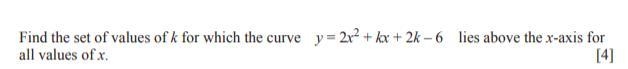 Find the set of values of $k$ for which the curve $y = 2x^2 + kx + 2k - 6$ lies above the $x$-axis for all values of $x$.

[4]